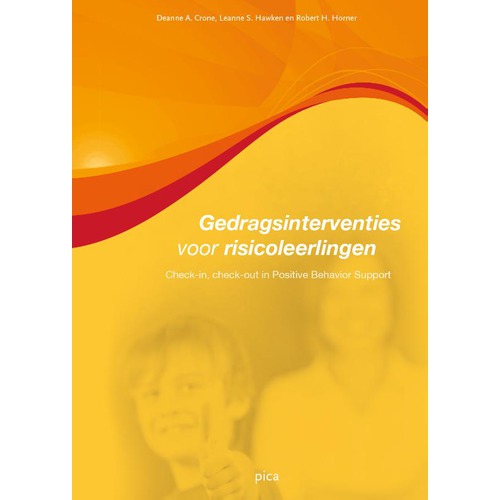 Deanne A. Crone, Leanne S. Hawken en Robert H. Horner

Gedragsinterventies voor risicoleerlingen

Check-in, check-out in Positive Behavior Support

pica